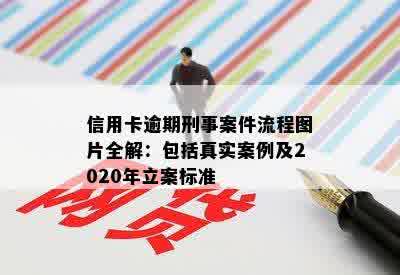 信用卡逾期刑事案件流程图片全解：包括真实案例及2020年立案标准

网贷